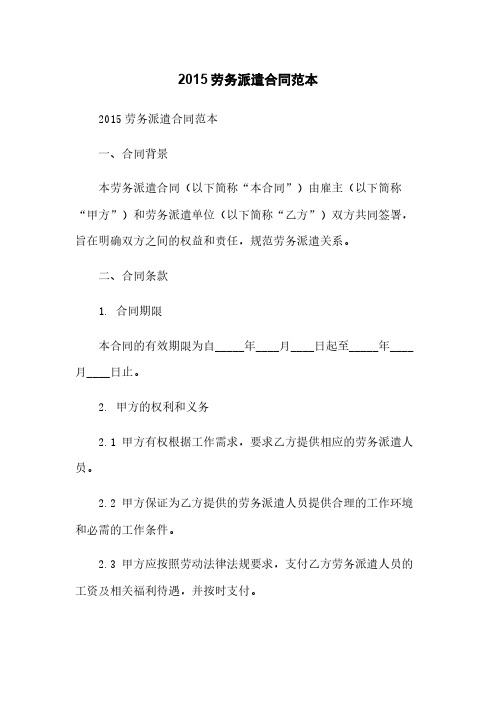 2015 劳务派遣合同范本

2015 劳务派遣合同范本

一、合同背景

本劳务派遣合同（以下简称“本合同”）由雇主（以下简称“甲方”）和劳务派遣单位（以下简称“乙方”）双方共同签署，旨在明确双方之间的权益和责任，规范劳务派遣关系。

二、合同条款

1. 合同期限

本合同的有效期限为自_____年____月____日起至_____年____月____日止。

2. 甲方的权利和义务

2.1 甲方有权根据工作需求，要求乙方提供相应的劳务派遣人员。

2.2 甲方保证为乙方提供的劳务派遣人员提供合理的工作环境和必需的工作条件。

2.3 甲方应按照劳动法律法规要求，支付乙方劳务派遣人员的工资及相关福利待遇，并按时支付。